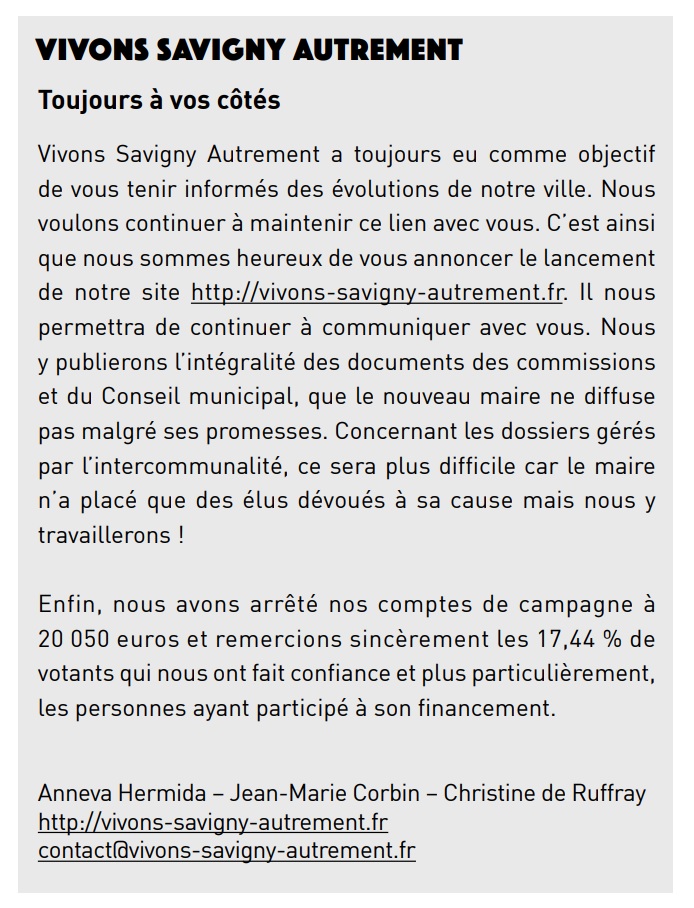 VIVONS SAVIGNY AUTREMENT

Toujours à vos côtés

Vivons Savigny Autrement a toujours eu comme objectif de vous tenir informés des évolutions de notre ville. Nous voulons continuer à maintenir ce lien avec vous. C'est ainsi que nous sommes heureux de vous annoncer le lancement de notre site http://vivons-savigny-autrement.fr. Il nous permettra de continuer à communiquer avec vous. Nous y publierons l'intégralité des documents des commissions et du Conseil municipal, que le nouveau maire ne diffuse pas malgré ses promesses. Concernant les dossiers gérés par l'intercommunalité, ce sera plus difficile car le maire n'a placé que des élus dévoués à sa cause mais nous y travaillerons !

Enfin, nous avons arrêté nos comptes de campagne à 20 050 euros et remercions sincèrement les 17,44 % de votants qui nous ont fait confiance et plus particulièrement, les personnes ayant participé à son financement.

Anneva Hermida – Jean-Marie Corbin – Christine de Ruffray
http://vivons-savigny-autrement.fr
contact@vivons-savigny-autrement.fr